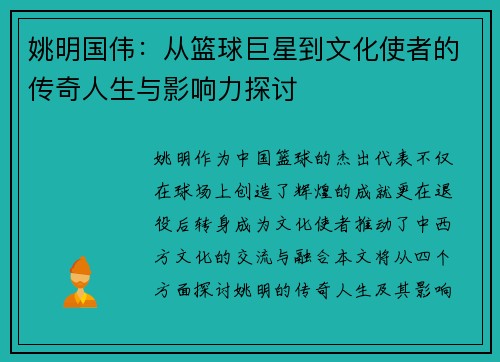 姚明国伟：从篮球巨星到文化使者的传奇人生与影响力探讨

姚明作为中国篮球的杰出代表不仅在球场上创造了辉煌的成就更在退役后转身成为文化使者推动了中西方文化的交流与融合本文将从四个方面探讨姚明的传奇人生及其影响